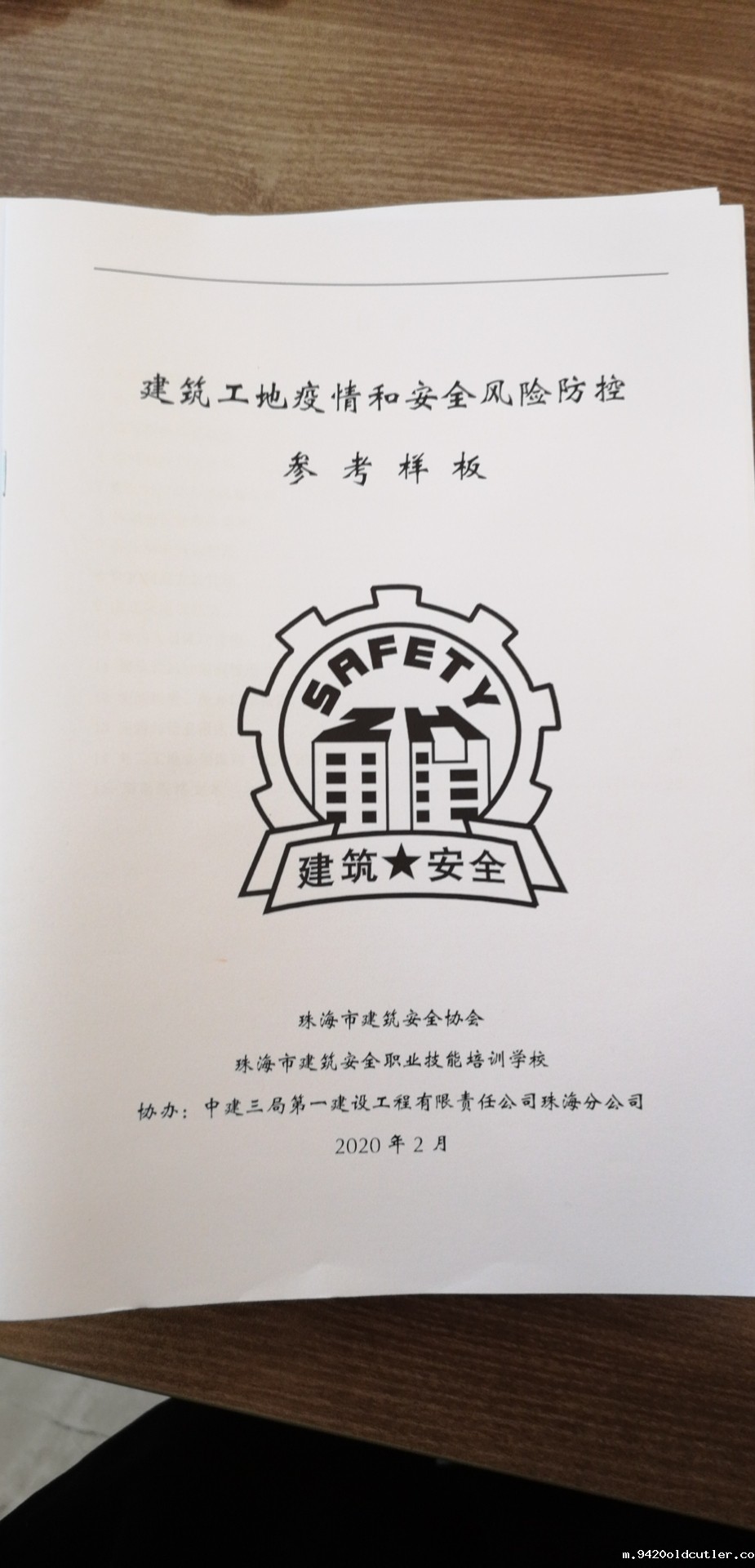 建筑工地疫情和安全风险防控

参考样板

SAFETY

建筑★安全

珠海市建筑安全协会

珠海市建筑安全职业技能培训学校

协办：中建三局第一建设工程有限责任公司珠海分公司

2020年2月

m.9420oldcutler.co